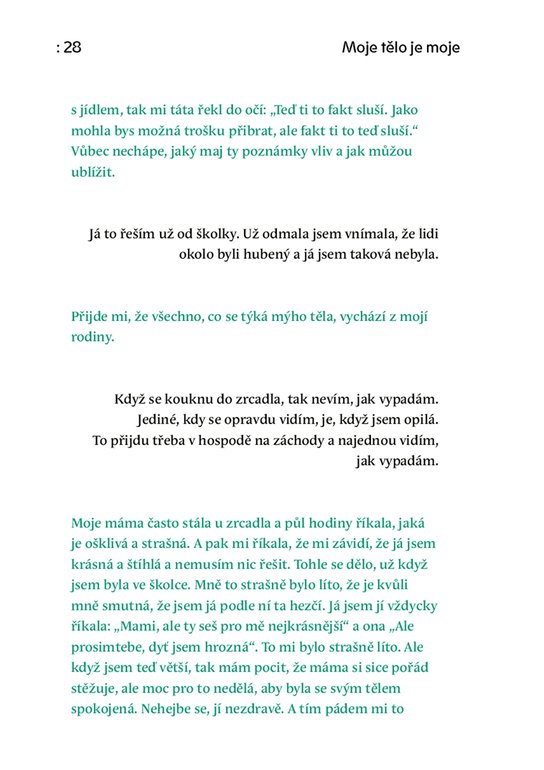 : 28

Moje tělo je moje

s jídlem, tak mi táta řekl do očí: „Teď ti to fakt sluší. Jako mohla bys možná trošku přibrat, ale fakt ti to teď sluší.“ Vůbec nechápe, jaký maj ty poznámky vliv a jak můžou ublížit.

Já to řeším už od školky. Už odmala jsem vnímala, že lidi okolo byli hubený a já jsem taková nebyla.

Přijde mi, že všechno, co se týká mýho těla, vychází z mojí rodiny.

Když se kouknu do zrcadla, tak nevím, jak vypadám. Jediné, kdy se opravdu vidím, je, když jsem opilá. To přijdu třeba v hospodě na záchody a najednou vidím, jak vypadám.

Moje máma často stála u zrcadla a půl hodiny říkala, jaká je ošklivá a strašná. A pak mi říkala, že mi závidí, že já jsem krásná a štíhlá a nemusím nic řešit. Tohle se dělo, už když jsem byla ve školce. Mně to strašně bylo líto, že je kvůli mně smutná, že jsem já podle ní ta hezčí. Já jsem jí vždycky říkala: „Mami, ale ty seš pro mě nejkrásnější“ a ona „Ale prosimtebe, dyť jsem hrozná“. To mi bylo strašně líto. Ale když jsem teď větší, tak mám pocit, že máma si sice pořád stěžuje, ale moc pro to nedělá, aby byla se svým tělem spokojená. Nehejbe se, jí nezdravě. A tím pádem mi to